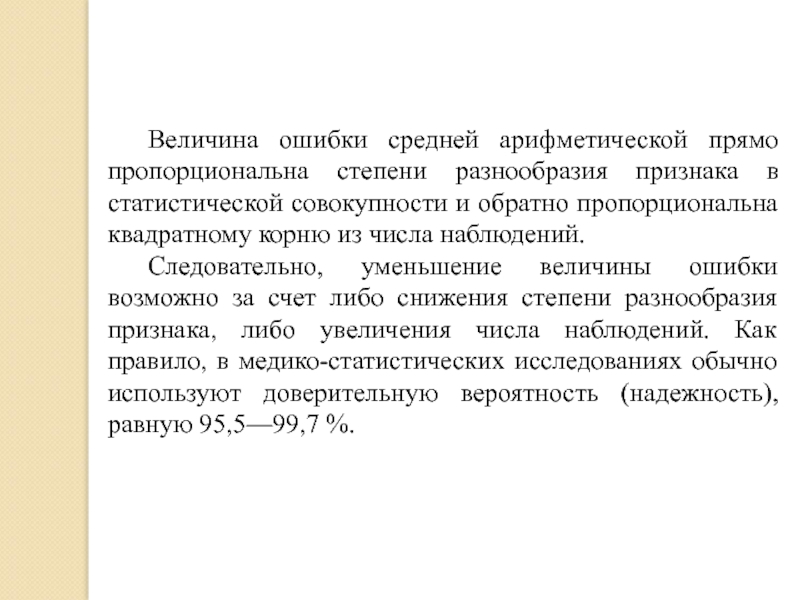 Величина ошибки средней арифметической прямо пропорциональна степени разнообразия признака в статистической совокупности и обратно пропорциональна квадратному корню из числа наблюдений.

Следовательно, уменьшение величины ошибки возможно за счет либо снижения степени разнообразия признака, либо увеличения числа наблюдений. Как правило, в медико-статистических исследованиях обычно используют доверительную вероятность (надежность), равную 95,5—99,7 %.